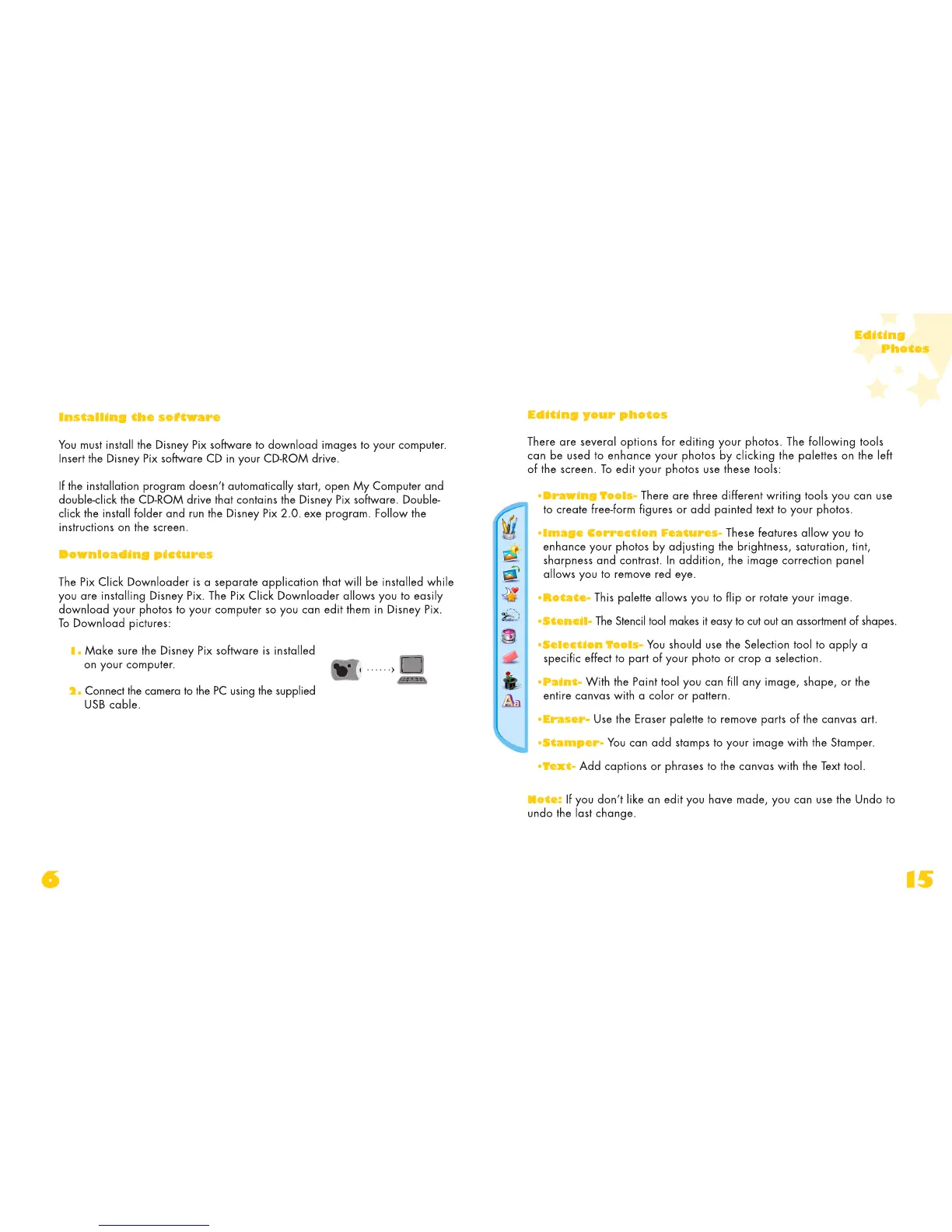 Installing the software

You must install the Disney Pix software to download images to your computer. Insert the Disney Pix software CD in your CD-ROM drive.

If the installation program doesn't automatically start, open My Computer and double-click the CD-ROM drive that contains the Disney Pix software. Double-click the install folder and run the Disney Pix 2.0. exe program. Follow the instructions on the screen.

Downloading pictures

The Pix Click Downloader is a separate application that will be installed while you are installing Disney Pix. The Pix Click Downloader allows you to easily download your photos to your computer so you can edit them in Disney Pix. To Download pictures:

1. Make sure the Disney Pix software is installed on your computer.

2. Connect the camera to the PC using the supplied USB cable.

6

Editing Photos

Editing your photos

There are several options for editing your photos. The following tools can be used to enhance your photos by clicking the palettes on the left of the screen. To edit your photos use these tools:

•Drawing Tools- There are three different writing tools you can use to create free-form figures or add painted text to your photos.

•Image Correction Features- These features allow you to enhance your photos by adjusting the brightness, saturation, tint, sharpness and contrast. In addition, the image correction panel allows you to remove red eye.

•Rotate- This palette allows you to flip or rotate your image.

•Stencil- The Stencil tool makes it easy to cut out an assortment of shapes.

•Selection Tools- You should use the Selection tool to apply a specific effect to part of your photo or crop a selection.

•Paint- With the Paint tool you can fill any image, shape, or the entire canvas with a color or pattern.

•Eraser- Use the Eraser palette to remove parts of the canvas art.

•Stamper- You can add stamps to your image with the Stamper.

•Text- Add captions or phrases to the canvas with the Text tool.

Note: If you don't like an edit you have made, you can use the Undo to undo the last change.

15